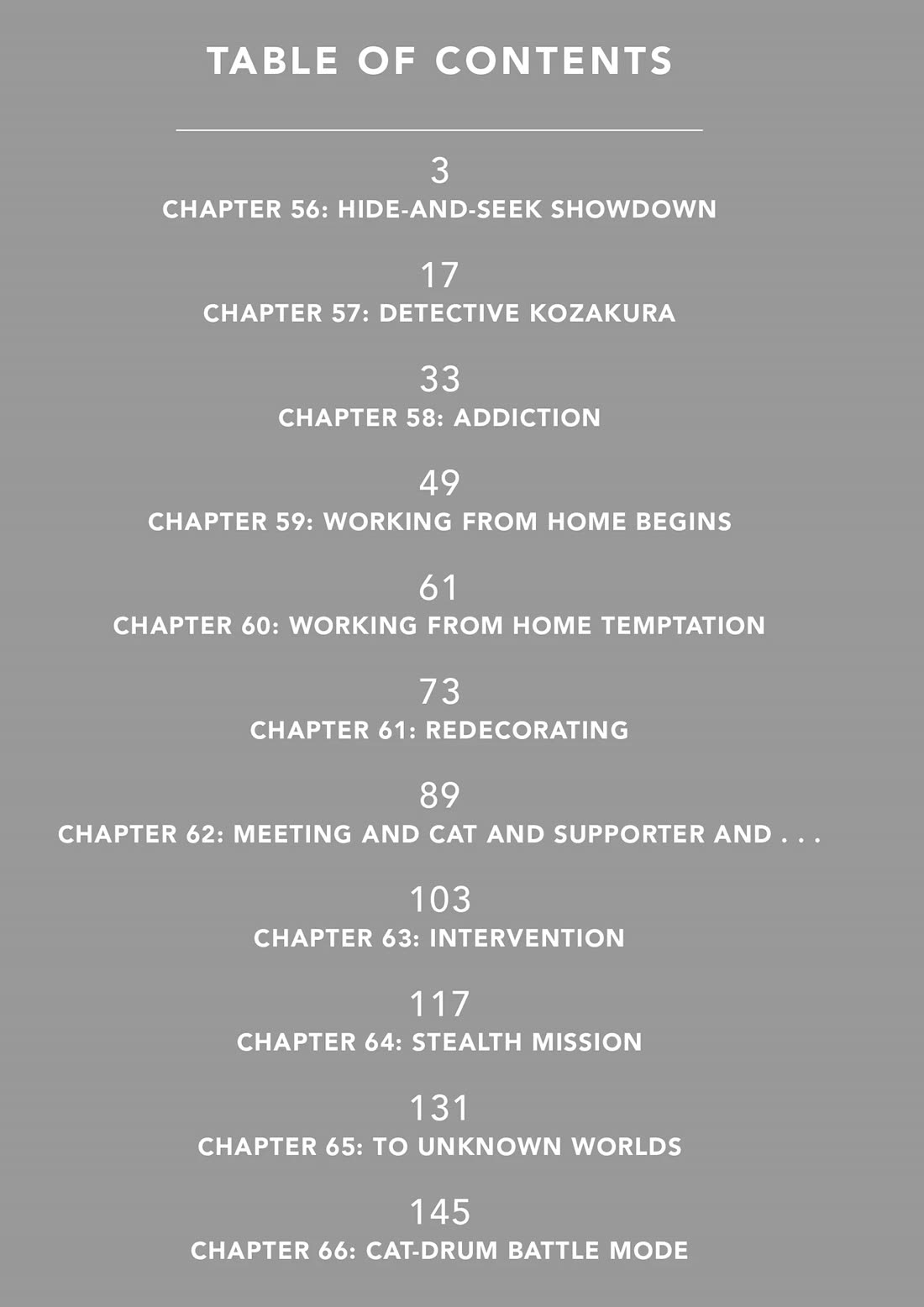 TABLE OF CONTENTS

3
CHAPTER 56: HIDE-AND-SEEK SHOWDOWN

17
CHAPTER 57: DETECTIVE KOZAKURA

33
CHAPTER 58: ADDICTION

49
CHAPTER 59: WORKING FROM HOME BEGINS

61
CHAPTER 60: WORKING FROM HOME TEMPTATION

73
CHAPTER 61: REDECORATING

89
CHAPTER 62: MEETING AND CAT AND SUPPORTER AND . . .

103
CHAPTER 63: INTERVENTION

117
CHAPTER 64: STEALTH MISSION

131
CHAPTER 65: TO UNKNOWN WORLDS

145
CHAPTER 66: CAT-DRUM BATTLE MODE